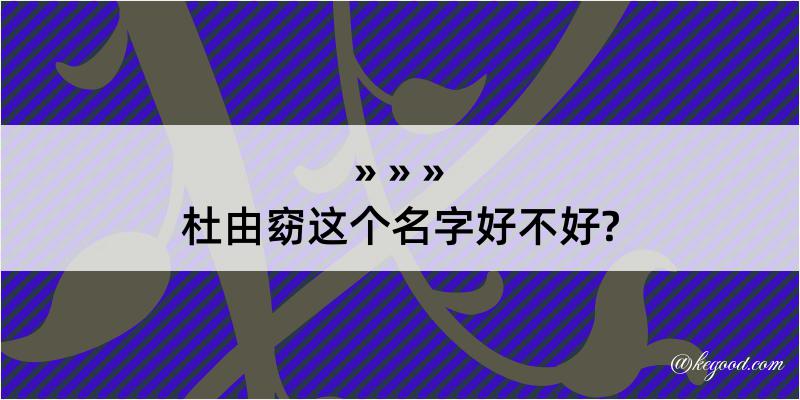 » » »

杜由窈这个名字好不好?

@kegood.com